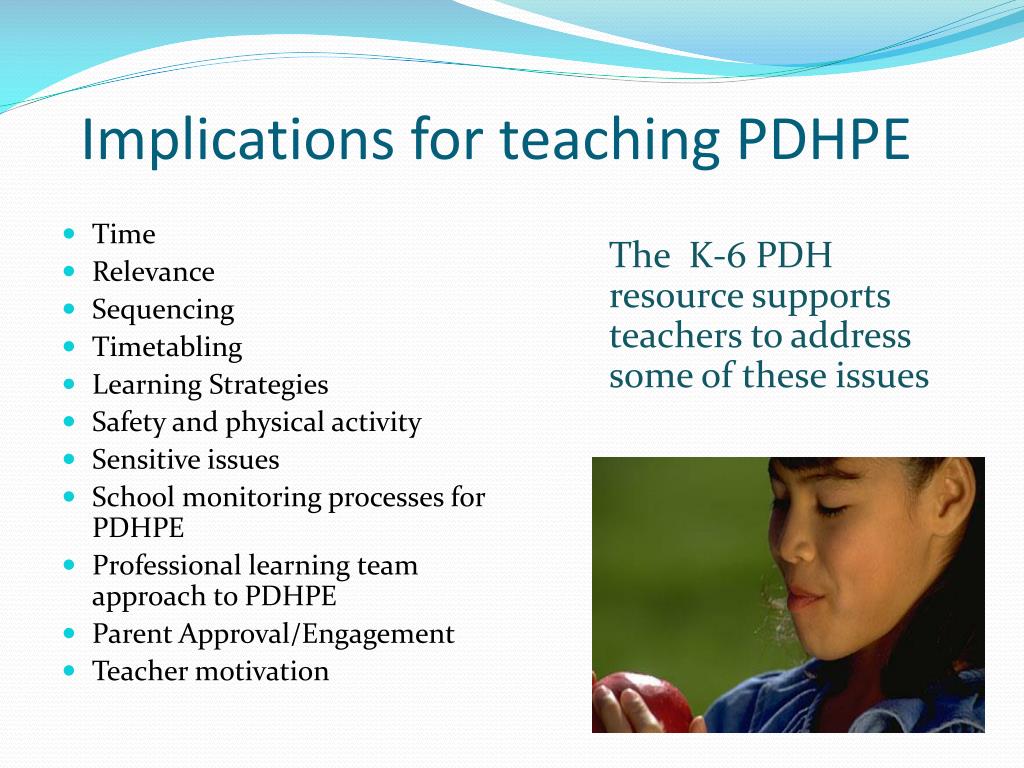 Implications for teaching PDHPE

- Time
- Relevance
- Sequencing
- Timetabling
- Learning Strategies
- Safety and physical activity
- Sensitive issues
- School monitoring processes for PDHPE
- Professional learning team approach to PDHPE
- Parent Approval/Engagement
- Teacher motivation

The K-6 PDH resource supports teachers to address some of these issues